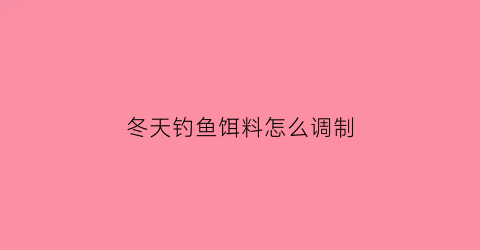 冬天钓鱼饵料怎么调制